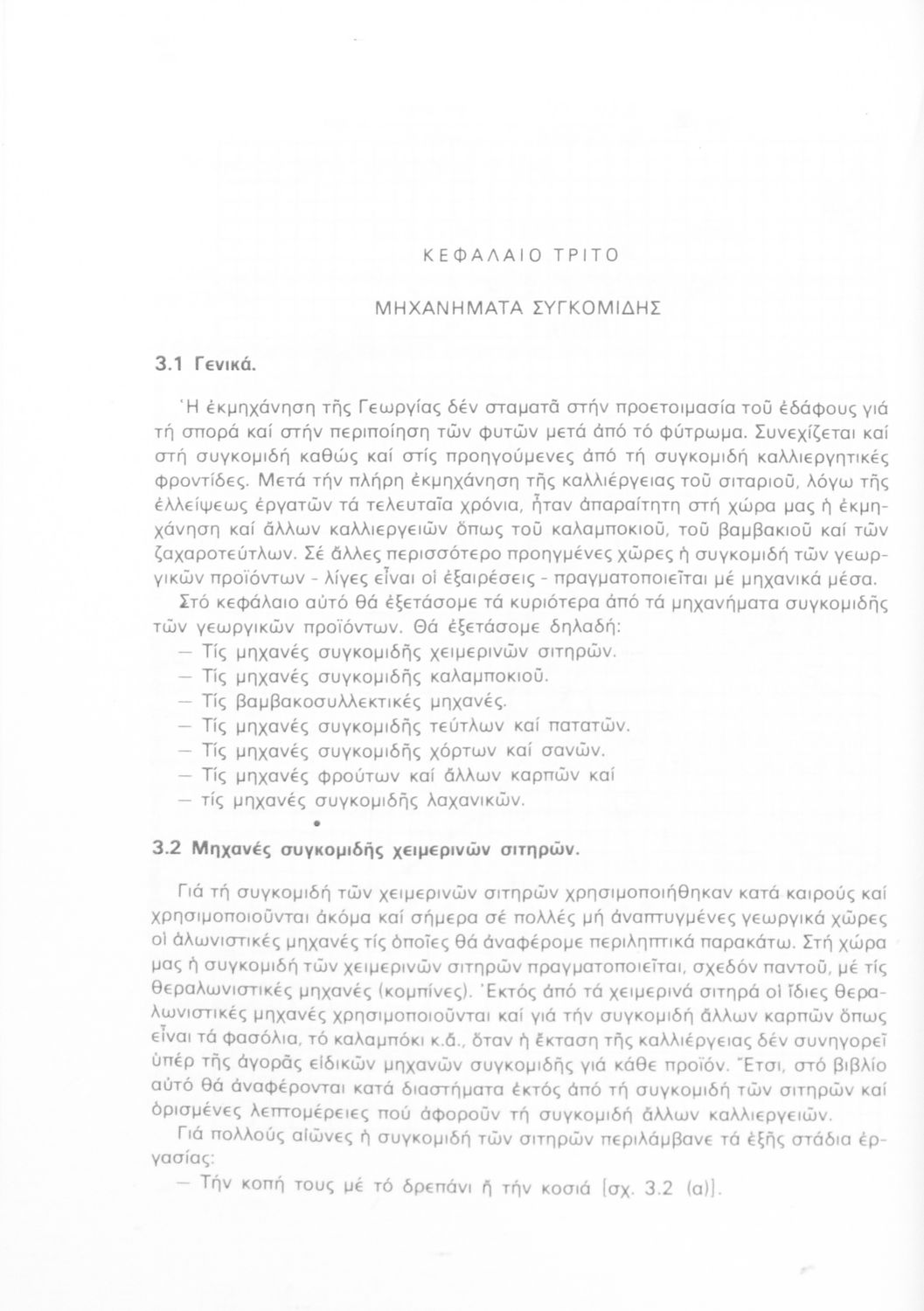 ΚΕΦΑΛΑΙΟ ΤΡΙΤΟ

ΜΗΧΑΝΗΜΑΤΑ ΣΥΓΚΟΜΙΔΗΣ

3.1 Γενικά.

Ἡ ἐκμηχάνηση τῆς Γεωργίας δέν σταματᾶ στήν προετοιμασία τοῦ ἐδάφους γιά τή σπορά καί στήν περιποίηση τῶν φυτῶν μετά ἀπό τό φύτρωμα. Συνεχίζεται καί στή συγκομιδή καθώς καί στίς προηγούμενες ἀπό τή συγκομιδή καλλιεργητικές φροντίδες. Μετά τήν πλήρη ἐκμηχάνηση τῆς καλλιέργειας τοῦ σιταριοῦ, λόγω τῆς ἐλλείψεως ἐργατῶν τά τελευταῖα χρόνια, ἦταν ἀπαραίτητη στή χώρα μας ἡ ἐκμηχάνηση καί ἄλλων καλλιεργειῶν ὅπως τοῦ καλαμποκιοῦ, τοῦ βαμβακιοῦ καί τῶν ζαχαροτεύτλων. Σέ ἄλλες περισσότερο προηγμένες χῶρες ἡ συγκομιδή τῶν γεωργικῶν προϊόντων - λίγες εἶναι οἱ ἐξαιρέσεις - πραγματοποιεῖται μέ μηχανικά μέσα.

Στό κεφάλαιο αὐτό θά ἐξετάσομε τά κυριότερα ἀπό τά μηχανήματα συγκομιδῆς τῶν γεωργικῶν προϊόντων. Θά ἐξετάσομε δηλαδή:
— Τίς μηχανές συγκομιδῆς χειμερινῶν σιτηρῶν.
— Τίς μηχανές συγκομιδῆς καλαμποκιοῦ.
— Τίς βαμβακοσυλλεκτικές μηχανές.
— Τίς μηχανές συγκομιδῆς τεύτλων καί πατατῶν.
— Τίς μηχανές συγκομιδῆς χόρτων καί σανῶν.
— Τίς μηχανές φρούτων καί ἄλλων καρπῶν καί
— τίς μηχανές συγκομιδῆς λαχανικῶν.

3.2 Μηχανές συγκομιδῆς χειμερινῶν σιτηρῶν.

Γιά τή συγκομιδή τῶν χειμερινῶν σιτηρῶν χρησιμοποιήθηκαν κατά καιρούς καί χρησιμοποιοῦνται ἀκόμα καί σήμερα σέ πολλές μή ἀναπτυγμένες γεωργικά χῶρες οἱ ἀλωνιστικές μηχανές τίς ὁποῖες θά ἀναφέρομε περιληπτικά παρακάτω. Στή χώρα μας ἡ συγκομιδή τῶν χειμερινῶν σιτηρῶν πραγματοποιεῖται, σχεδόν παντοῦ, μέ τίς θεραλωνιστικές μηχανές (κομπίνες). Ἐκτός ἀπό τά χειμερινά σιτηρά οἱ ἴδιες θεραλωνιστικές μηχανές χρησιμοποιοῦνται καί γιά τήν συγκομιδή ἄλλων καρπῶν ὅπως εἶναι τά φασόλια, τό καλαμπόκι κ.ἄ., ὅταν ἡ ἔκταση τῆς καλλιέργειας δέν συνηγορεῖ ὑπέρ τῆς ἀγορᾶς εἰδικῶν μηχανῶν συγκομιδῆς γιά κάθε προϊόν. Ἔτσι, στό βιβλίο αὐτό θά ἀναφέρονται κατά διαστήματα ἐκτός ἀπό τή συγκομιδή τῶν σιτηρῶν καί ὁρισμένες λεπτομέρειες πού ἀφοροῦν τή συγκομιδή ἄλλων καλλιεργειῶν.

Γιά πολλούς αἰῶνες ἡ συγκομιδή τῶν σιτηρῶν περιλάμβανε τά ἑξῆς στάδια ἐργασίας:
— Τήν κοπή τους μέ τό δρεπάνι ἤ τήν κοσιά [σχ. 3.2 (α)].